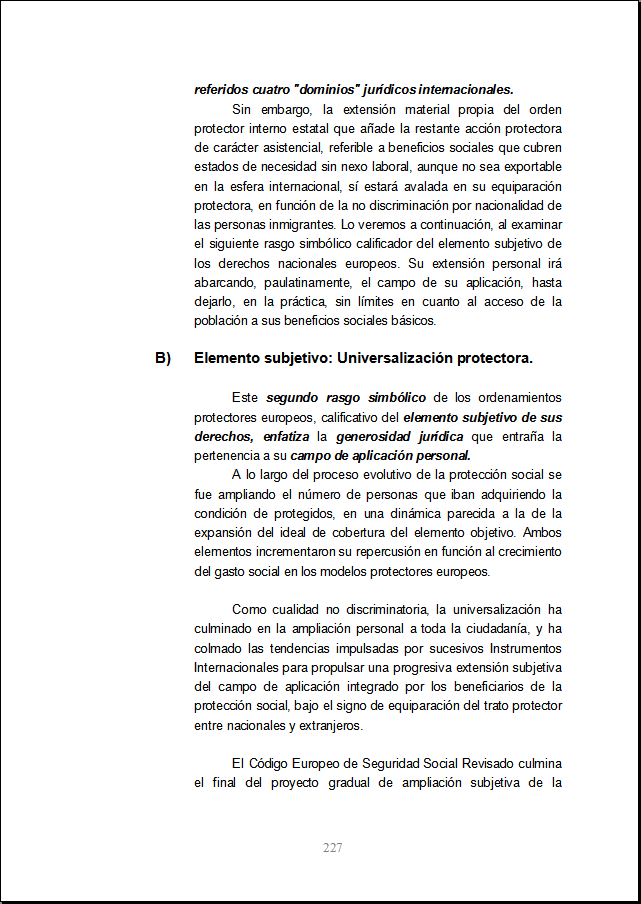 referidos cuatro "dominios" jurídicos internacionales.

Sin embargo, la extensión material propia del orden protector interno estatal que añade la restante acción protectora de carácter asistencial, referible a beneficios sociales que cubren estados de necesidad sin nexo laboral, aunque no sea exportable en la esfera internacional, sí estará avalada en su equiparación protectora, en función de la no discriminación por nacionalidad de las personas inmigrantes. Lo veremos a continuación, al examinar el siguiente rasgo simbólico calificador del elemento subjetivo de los derechos nacionales europeos. Su extensión personal irá abarcando, paulatinamente, el campo de su aplicación, hasta dejarlo, en la práctica, sin límites en cuanto al acceso de la población a sus beneficios sociales básicos.

B) Elemento subjetivo: Universalización protectora.

Este segundo rasgo simbólico de los ordenamientos protectores europeos, calificativo del elemento subjetivo de sus derechos, enfatiza la generosidad jurídica que entraña la pertenencia a su campo de aplicación personal.

A lo largo del proceso evolutivo de la protección social se fue ampliando el número de personas que iban adquiriendo la condición de protegidos, en una dinámica parecida a la de la expansión del ideal de cobertura del elemento objetivo. Ambos elementos incrementaron su repercusión en función al crecimiento del gasto social en los modelos protectores europeos.

Como cualidad no discriminatoria, la universalización ha culminado en la ampliación personal a toda la ciudadanía, y ha colmado las tendencias impulsadas por sucesivos Instrumentos Internacionales para propulsar una progresiva extensión subjetiva del campo de aplicación integrado por los beneficiarios de la protección social, bajo el signo de equiparación del trato protector entre nacionales y extranjeros.

El Código Europeo de Seguridad Social Revisado culmina el final del proyecto gradual de ampliación subjetiva de la

227